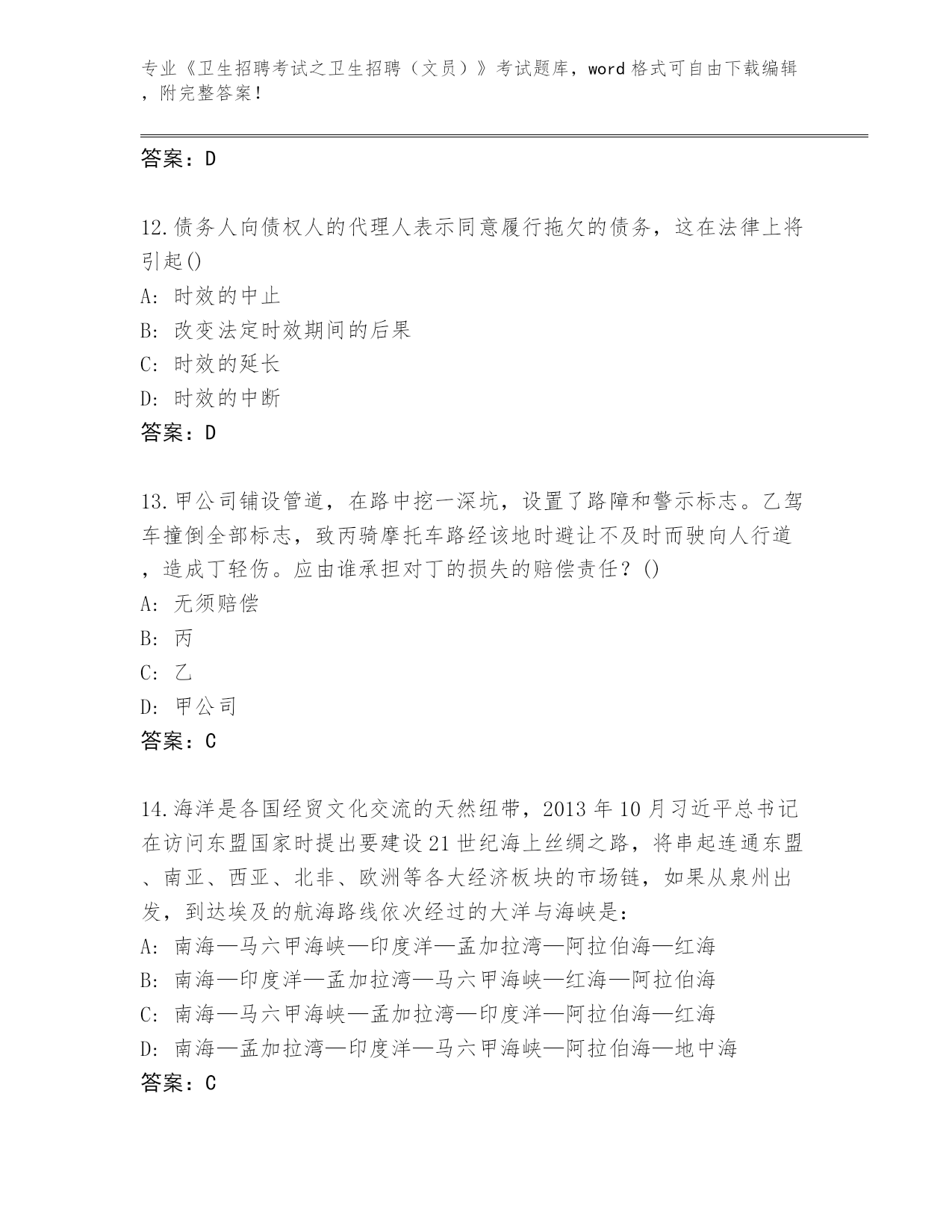 专业《卫生招聘考试之卫生招聘（文员）》考试题库，word 格式可自由下载编辑，附完整答案！

答案：D

12.债务人向债权人的代理人表示同意履行拖欠的债务，这在法律上将引起()
A: 时效的中止
B: 改变法定时效期间的后果
C: 时效的延长
D: 时效的中断
答案：D

13.甲公司铺设管道，在路中挖一深坑，设置了路障和警示标志。乙驾车撞倒全部标志，致丙骑摩托车路经该地时避让不及时而驶向人行道，造成丁轻伤。应由谁承担对丁的损失的赔偿责任？()
A: 无须赔偿
B: 丙
C: 乙
D: 甲公司
答案：C

14.海洋是各国经贸文化交流的天然纽带，2013 年 10 月习近平总书记在访问东盟国家时提出要建设 21 世纪海上丝绸之路，将串起连通东盟、南亚、西亚、北非、欧洲等各大经济板块的市场链，如果从泉州出发，到达埃及的航海路线依次经过的大洋与海峡是：
A: 南海—马六甲海峡—印度洋—孟加拉湾—阿拉伯海—红海
B: 南海—印度洋—孟加拉湾—马六甲海峡—红海—阿拉伯海
C: 南海—马六甲海峡—孟加拉湾—印度洋—阿拉伯海—红海
D: 南海—孟加拉湾—印度洋—马六甲海峡—阿拉伯海—地中海
答案：C